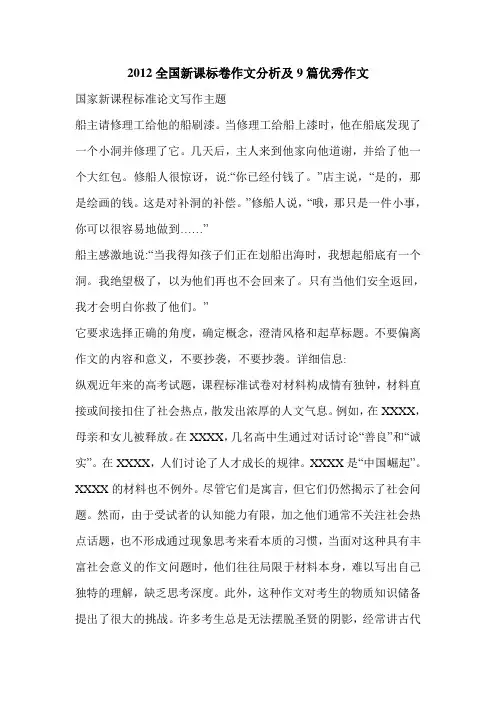 2012 全国新课标卷作文分析及 9 篇优秀作文

国家新课程标准论文写作主题

船主请修理工给他的船刷漆。当修理工给船上漆时，他在船底发现了一个小洞并修理了它。几天后，主人来到他家向他道谢，并给了他一个大红包。修船人很惊讶，说:“你已经付钱了。”店主说，“是的，那是绘画的钱。这是对补洞的补偿。”修船人说，“哦，那只是一件小事，你可以很容易地做到……”

船主感激地说:“当我得知孩子们正在划船出海时，我想起船底有一个洞。我绝望极了，以为他们再也不会回来了。只有当他们安全返回，我才会明白你救了他们。”

它要求选择正确的角度，确定概念，澄清风格和起草标题。不要偏离作文的内容和意义，不要抄袭，不要抄袭。详细信息:

纵观近年来的高考试题，课程标准试卷对材料构成情有独钟，材料直接或间接扣住了社会热点，散发出浓厚的人文气息。例如，在 XXXX，母亲和女儿被释放。在 XXXX，几名高中生通过对话讨论“善良”和“诚实”。在 XXXX，人们讨论了人才成长的规律。XXXX 是“中国崛起”。XXXX 的材料也不例外。尽管它们是寓言，但它们仍然揭示了社会问题。然而，由于受试者的认知能力有限，加之他们通常不关注社会热点话题，也不形成通过现象思考来看本质的习惯，当面对这种具有丰富社会意义的作文问题时，他们往往局限于材料本身，难以写出自己独特的理解，缺乏思考深度。此外，这种作文对考生的物质知识储备提出了很大的挑战。许多考生总是无法摆脱圣贤的阴影，经常讲古代